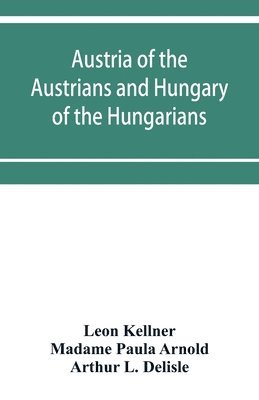 Austria of the Austrians and Hungary of the Hungarians

Leon Kellner
Madame Paula Arnold
Arthur L. Delisle